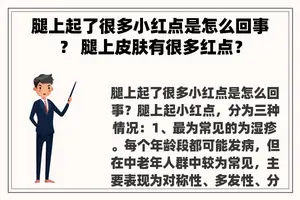 腿上起了很多小红点是怎么回事？ 腿上皮肤有很多红点？

腿上起了很多小红点是怎么回事？腿上起小红点，分为三种情况：1、最为常见的为湿疹。每个年龄段都可能发病，但在中老年人群中较为常见，主要表现为对称性、多发性、分